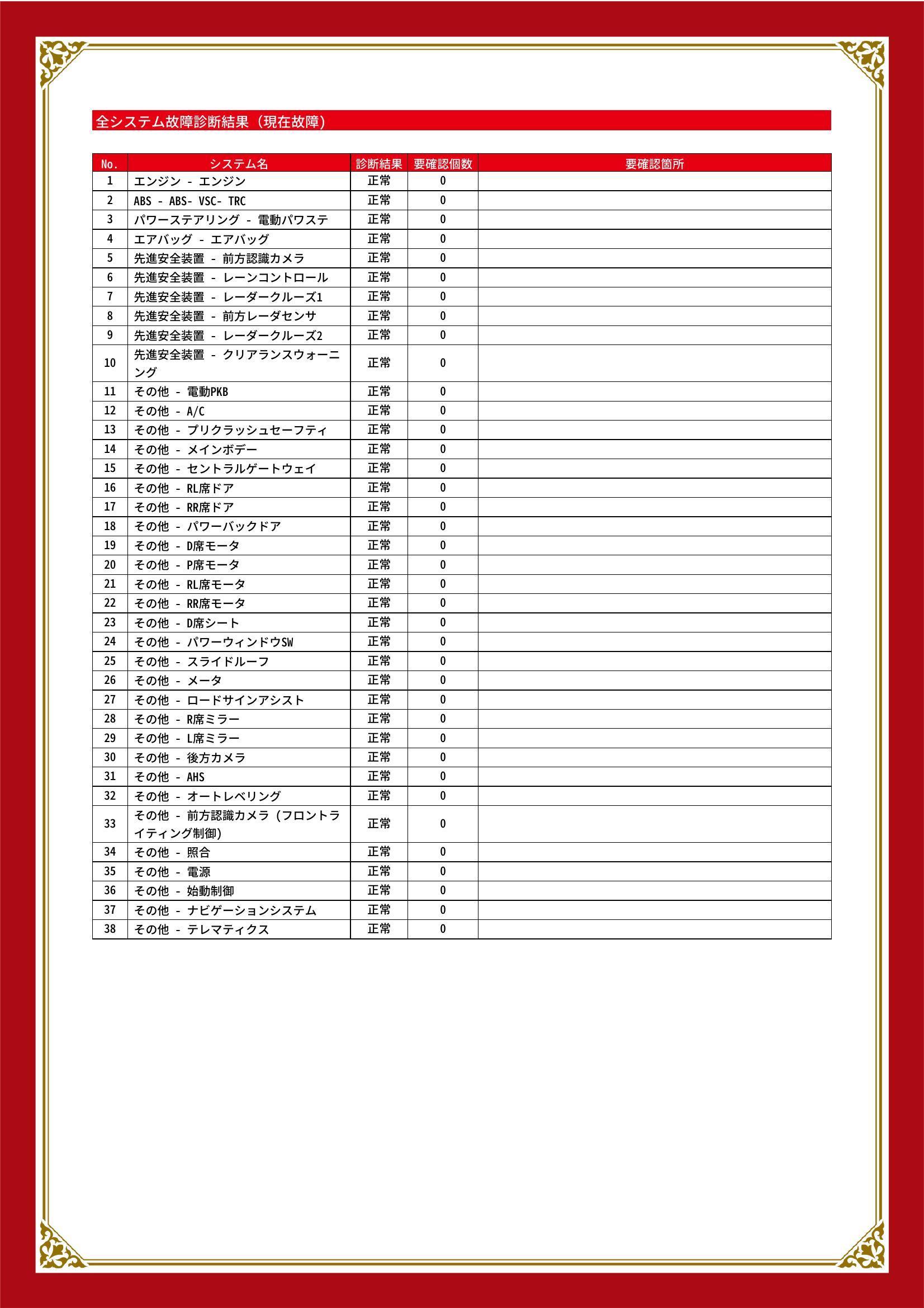 全システム故障診断結果（現在故障）

| No. | システム名 | 診断結果 | 要確認個数 | 要確認箇所 |
|---|---|---|---|---|
| 1 | エンジン - エンジン | 正常 | 0 | |
| 2 | ABS - ABS- VSC- TRC | 正常 | 0 | |
| 3 | パワーステアリング - 電動パワステ | 正常 | 0 | |
| 4 | エアバッグ - エアバッグ | 正常 | 0 | |
| 5 | 先進安全装置 - 前方認識カメラ | 正常 | 0 | |
| 6 | 先進安全装置 - レーンコントロール | 正常 | 0 | |
| 7 | 先進安全装置 - レーダークルーズ1 | 正常 | 0 | |
| 8 | 先進安全装置 - 前方レーダセンサ | 正常 | 0 | |
| 9 | 先進安全装置 - レーダークルーズ2 | 正常 | 0 | |
| 10 | 先進安全装置 - クリアランスウォーニング | 正常 | 0 | |
| 11 | その他 - 電動PKB | 正常 | 0 | |
| 12 | その他 - A/C | 正常 | 0 | |
| 13 | その他 - プリクラッシュセーフティ | 正常 | 0 | |
| 14 | その他 - メインボデー | 正常 | 0 | |
| 15 | その他 - セントラルゲートウェイ | 正常 | 0 | |
| 16 | その他 - RL席ドア | 正常 | 0 | |
| 17 | その他 - RR席ドア | 正常 | 0 | |
| 18 | その他 - パワーバックドア | 正常 | 0 | |
| 19 | その他 - D席モータ | 正常 | 0 | |
| 20 | その他 - P席モータ | 正常 | 0 | |
| 21 | その他 - RL席モータ | 正常 | 0 | |
| 22 | その他 - RR席モータ | 正常 | 0 | |
| 23 | その他 - D席シート | 正常 | 0 | |
| 24 | その他 - パワーウィンドウSW | 正常 | 0 | |
| 25 | その他 - スライドルーフ | 正常 | 0 | |
| 26 | その他 - メータ | 正常 | 0 | |
| 27 | その他 - ロードサインアシスト | 正常 | 0 | |
| 28 | その他 - R席ミラー | 正常 | 0 | |
| 29 | その他 - L席ミラー | 正常 | 0 | |
| 30 | その他 - 後方カメラ | 正常 | 0 | |
| 31 | その他 - AHS | 正常 | 0 | |
| 32 | その他 - オートレベリング | 正常 | 0 | |
| 33 | その他 - 前方認識カメラ（フロントライティング制御） | 正常 | 0 | |
| 34 | その他 - 照合 | 正常 | 0 | |
| 35 | その他 - 電源 | 正常 | 0 | |
| 36 | その他 - 始動制御 | 正常 | 0 | |
| 37 | その他 - ナビゲーションシステム | 正常 | 0 | |
| 38 | その他 - テレマティクス | 正常 | 0 | |